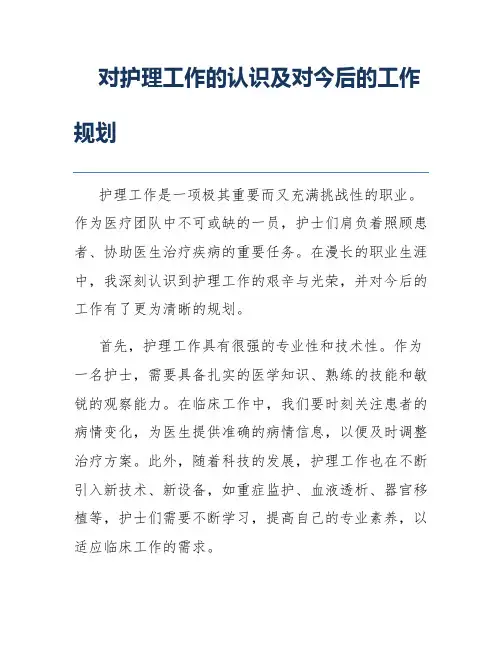 对护理工作的认识及对今后的工作规划

护理工作是一项极其重要而又充满挑战性的职业。作为医疗团队中不可或缺的一员，护士们肩负着照顾患者、协助医生治疗疾病的重要任务。在漫长的职业生涯中，我深刻认识到护理工作的艰辛与光荣，并对今后的工作有了更为清晰的规划。

首先，护理工作具有很强的专业性和技术性。作为一名护士，需要具备扎实的医学知识、熟练的技能和敏锐的观察能力。在临床工作中，我们要时刻关注患者的病情变化，为医生提供准确的病情信息，以便及时调整治疗方案。此外，随着科技的发展，护理工作也在不断引入新技术、新设备，如重症监护、血液透析、器官移植等，护士们需要不断学习，提高自己的专业素养，以适应临床工作的需求。